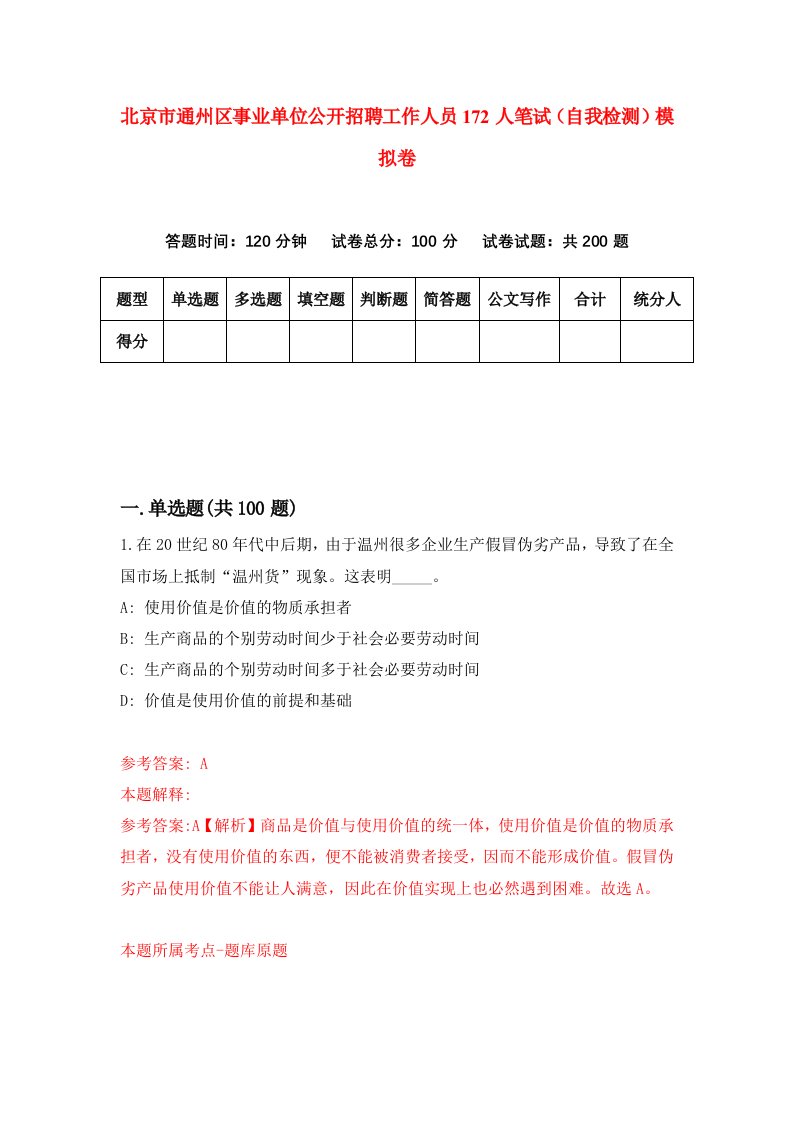 北京市通州区事业单位公开招聘工作人员172人笔试（自我检测）模拟卷

答题时间：120分钟　试卷总分：100分　试卷试题：共200题

| 题型 | 单选题 | 多选题 | 填空题 | 判断题 | 简答题 | 公文写作 | 合计 | 统分人 |
|---|---|---|---|---|---|---|---|---|
| 得分 | | | | | | | | |

一.单选题(共100题)

1.在20世纪80年代中后期，由于温州很多企业生产假冒伪劣产品，导致了在全国市场上抵制“温州货”现象。这表明_____。

A: 使用价值是价值的物质承担者

B: 生产商品的个别劳动时间少于社会必要劳动时间

C: 生产商品的个别劳动时间多于社会必要劳动时间

D: 价值是使用价值的前提和基础

参考答案: A

本题解释:

参考答案:A【解析】商品是价值与使用价值的统一体，使用价值是价值的物质承担者，没有使用价值的东西，便不能被消费者接受，因而不能形成价值。假冒伪劣产品使用价值不能让人满意，因此在价值实现上也必然遇到困难。故选A。

本题所属考点-题库原题